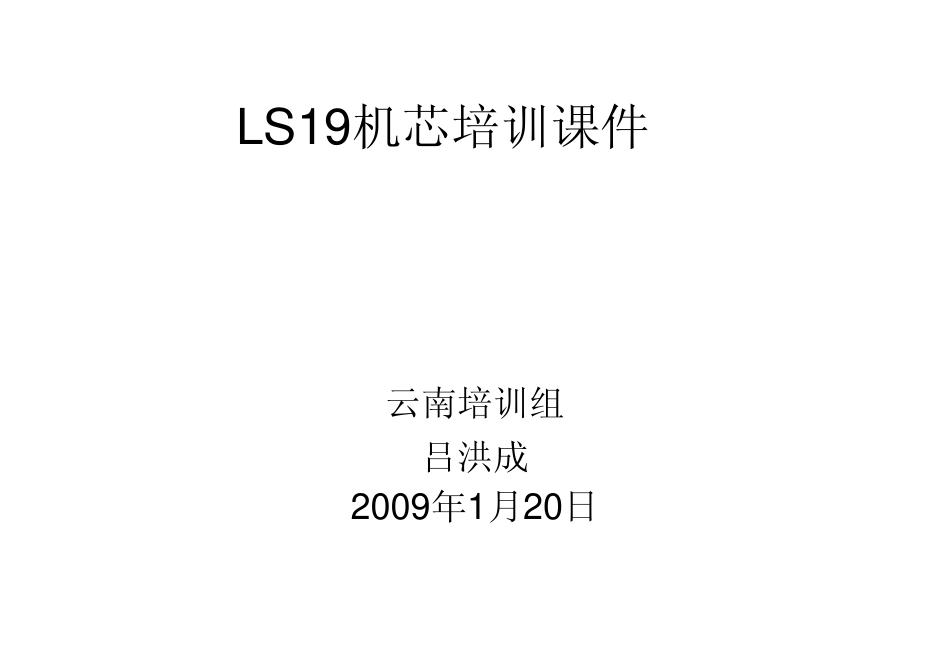 LS19机芯培训课件

云南培训组
吕洪成
2009年1月20日